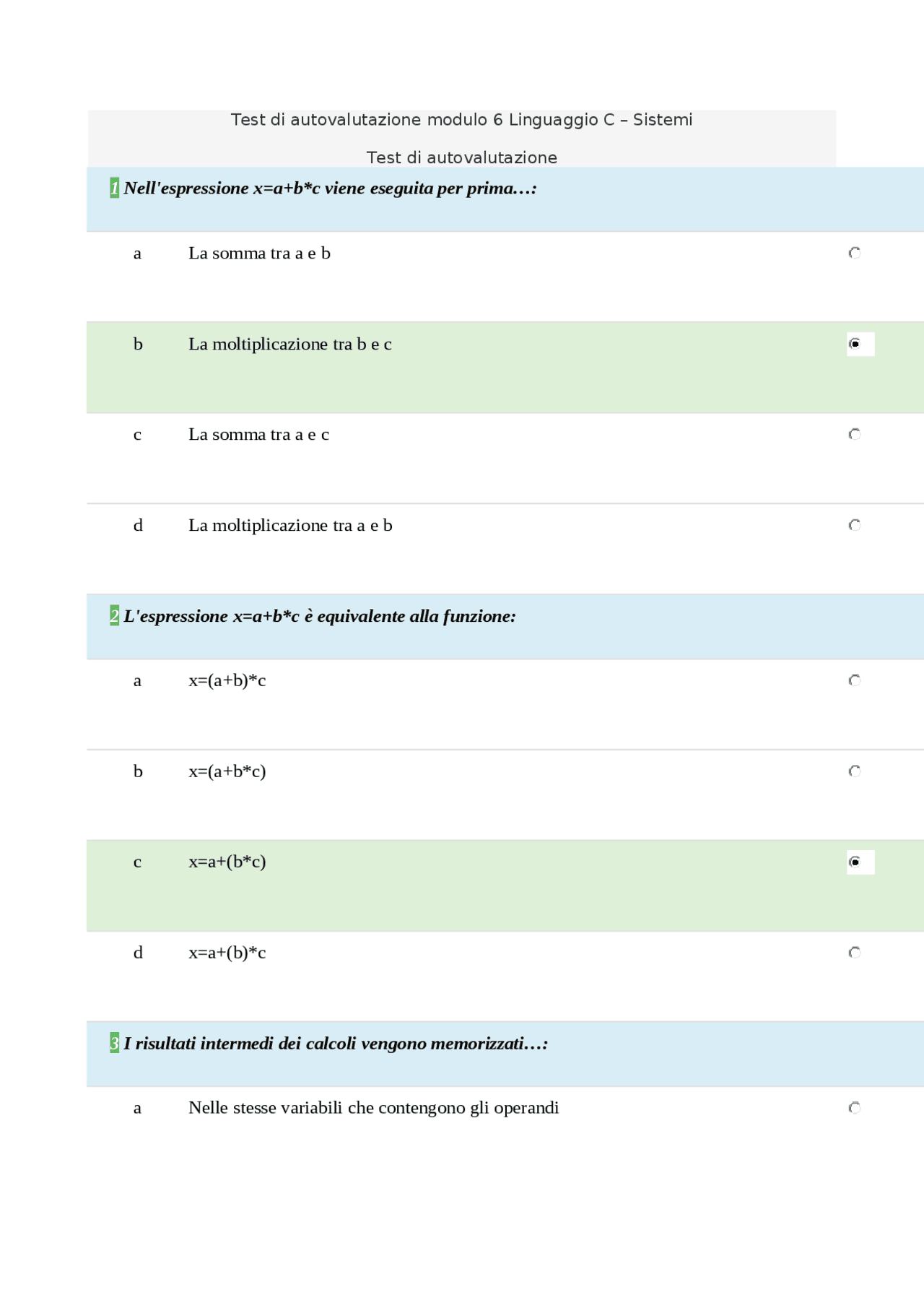 Test di autovalutazione modulo 6 Linguaggio C – Sistemi

Test di autovalutazione

1 Nell'espressione x=a+b*c viene eseguita per prima…:

a La somma tra a e b

b La moltiplicazione tra b e c

c La somma tra a e c

d La moltiplicazione tra a e b

2 L'espressione x=a+b*c è equivalente alla funzione:

a x=(a+b)*c

b x=(a+b*c)

c x=a+(b*c)

d x=a+(b)*c

3 I risultati intermedi dei calcoli vengono memorizzati…:

a Nelle stesse variabili che contengono gli operandi